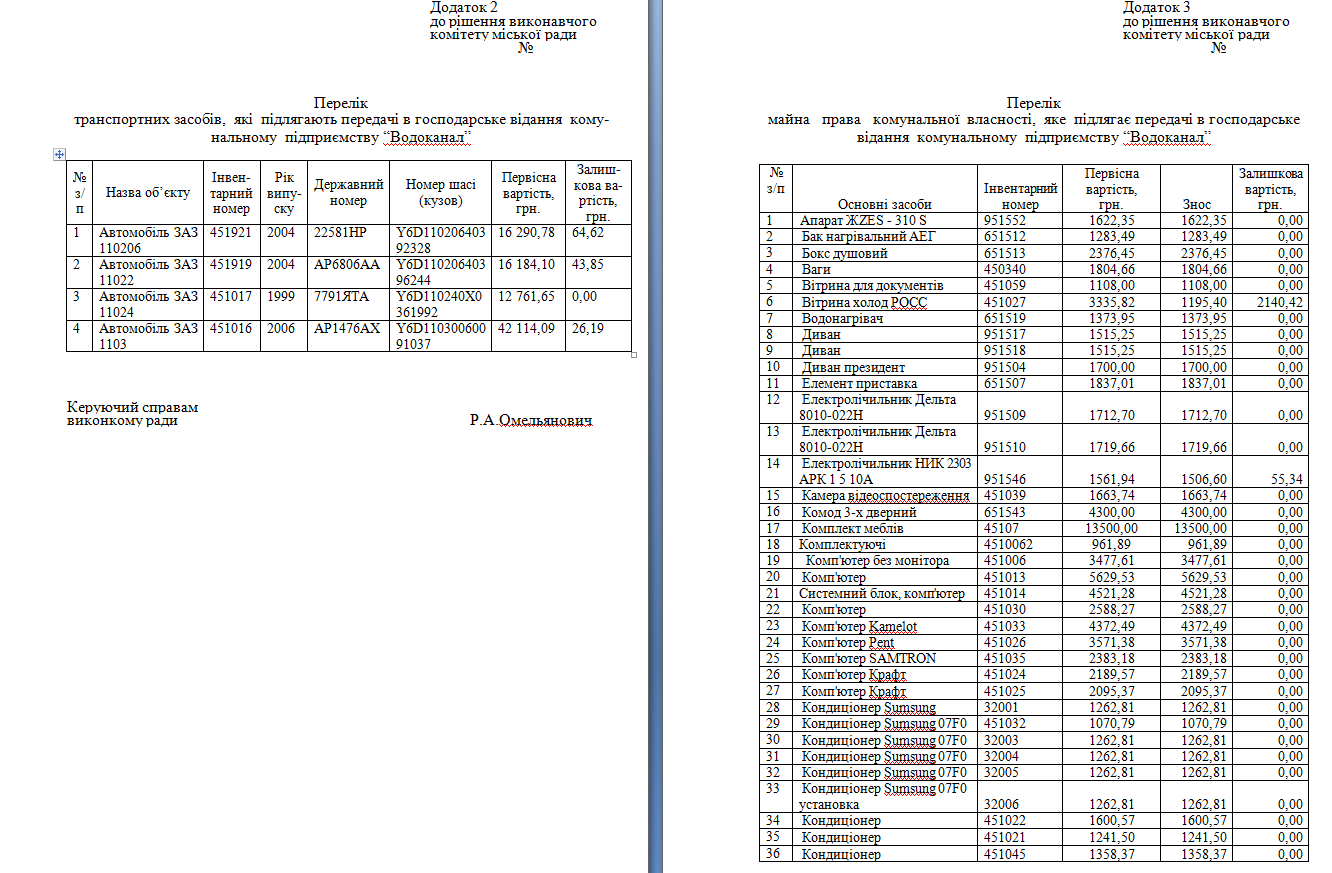 Додаток 2
до рішення виконавчого
комітету міської ради
№

Перелік
транспортних засобів, які підлягають передачі в господарське відання комунальному підприємству "Водоканал"

| № з/п | Назва об'єкту | Інвентарний номер | Рік випуску | Державний номер | Номер шасі (кузов) | Первісна вартість, грн. | Залишкова вартість, грн. |
|---|---|---|---|---|---|---|---|
| 1 | Автомобіль ЗАЗ 110206 | 451921 | 2004 | 22581НР | Y6D11020640392328 | 16 290,78 | 64,62 |
| 2 | Автомобіль ЗАЗ 11022 | 451919 | 2004 | АР6806АА | Y6D11020640396244 | 16 184,10 | 43,85 |
| 3 | Автомобіль ЗАЗ 11024 | 451017 | 1999 | 7791ЯТА | Y6D110240X0361992 | 12 761,65 | 0,00 |
| 4 | Автомобіль ЗАЗ 1103 | 451016 | 2006 | АР1476АХ | Y6D11030060091037 | 42 114,09 | 26,19 |

Керуючий справам
виконкому ради
Р.А.Омельянович

Додаток 3
до рішення виконавчого
комітету міської ради
№

Перелік
майна права комунальної власності, яке підлягає передачі в господарське відання комунальному підприємству "Водоканал"

| № з/п | Основні засоби | Інвентарний номер | Первісна вартість, грн. | Знос | Залишкова вартість, грн. |
|---|---|---|---|---|---|
| 1 | Апарат ЖZES - 310 S | 951552 | 1622,35 | 1622,35 | 0,00 |
| 2 | Бак нагрівальний АЕГ | 651512 | 1283,49 | 1283,49 | 0,00 |
| 3 | Бокс душовий | 651513 | 2376,45 | 2376,45 | 0,00 |
| 4 | Ваги | 450340 | 1804,66 | 1804,66 | 0,00 |
| 5 | Вітрина для документів | 451059 | 1108,00 | 1108,00 | 0,00 |
| 6 | Вітрина холод РОСС | 451027 | 3335,82 | 1195,40 | 2140,42 |
| 7 | Водонагрівач | 651519 | 1373,95 | 1373,95 | 0,00 |
| 8 | Диван | 951517 | 1515,25 | 1515,25 | 0,00 |
| 9 | Диван | 951518 | 1515,25 | 1515,25 | 0,00 |
| 10 | Диван президент | 951504 | 1700,00 | 1700,00 | 0,00 |
| 11 | Елемент приставка | 651507 | 1837,01 | 1837,01 | 0,00 |
| 12 | Електролічильник Дельта 8010-022Н | 951509 | 1712,70 | 1712,70 | 0,00 |
| 13 | Електролічильник Дельта 8010-022Н | 951510 | 1719,66 | 1719,66 | 0,00 |
| 14 | Електролічильник НИК 2303 АРК 1 5 10А | 951546 | 1561,94 | 1506,60 | 55,34 |
| 15 | Камера відеоспостереження | 451039 | 1663,74 | 1663,74 | 0,00 |
| 16 | Комод 3-х дверний | 651543 | 4300,00 | 4300,00 | 0,00 |
| 17 | Комплект меблів | 45107 | 13500,00 | 13500,00 | 0,00 |
| 18 | Комплектуючі | 4510062 | 961,89 | 961,89 | 0,00 |
| 19 | Комп'ютер без монітора | 451006 | 3477,61 | 3477,61 | 0,00 |
| 20 | Комп'ютер | 451013 | 5629,53 | 5629,53 | 0,00 |
| 21 | Системний блок, комп'ютер | 451014 | 4521,28 | 4521,28 | 0,00 |
| 22 | Комп'ютер | 451030 | 2588,27 | 2588,27 | 0,00 |
| 23 | Комп'ютер Kamelot | 451033 | 4372,49 | 4372,49 | 0,00 |
| 24 | Комп'ютер Pent | 451026 | 3571,38 | 3571,38 | 0,00 |
| 25 | Комп'ютер SAMTRON | 451035 | 2383,18 | 2383,18 | 0,00 |
| 26 | Комп'ютер Крафт | 451024 | 2189,57 | 2189,57 | 0,00 |
| 27 | Комп'ютер Крафт | 451025 | 2095,37 | 2095,37 | 0,00 |
| 28 | Кондиціонер Sumsung | 32001 | 1262,81 | 1262,81 | 0,00 |
| 29 | Кондиціонер Sumsung 07F0 | 451032 | 1070,79 | 1070,79 | 0,00 |
| 30 | Кондиціонер Sumsung 07F0 | 32003 | 1262,81 | 1262,81 | 0,00 |
| 31 | Кондиціонер Sumsung 07F0 | 32004 | 1262,81 | 1262,81 | 0,00 |
| 32 | Кондиціонер Sumsung 07F0 | 32005 | 1262,81 | 1262,81 | 0,00 |
| 33 | Кондиціонер Sumsung 07F0 установка | 32006 | 1262,81 | 1262,81 | 0,00 |
| 34 | Кондиціонер | 451022 | 1600,57 | 1600,57 | 0,00 |
| 35 | Кондиціонер | 451021 | 1241,50 | 1241,50 | 0,00 |
| 36 | Кондиціонер | 451045 | 1358,37 | 1358,37 | 0,00 |